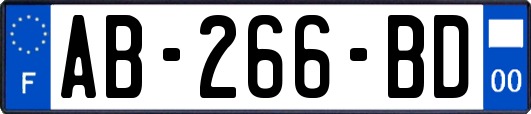 F
AB-266-BD
00